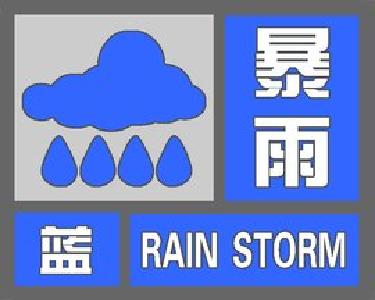 暴雨

蓝 RAIN STORM